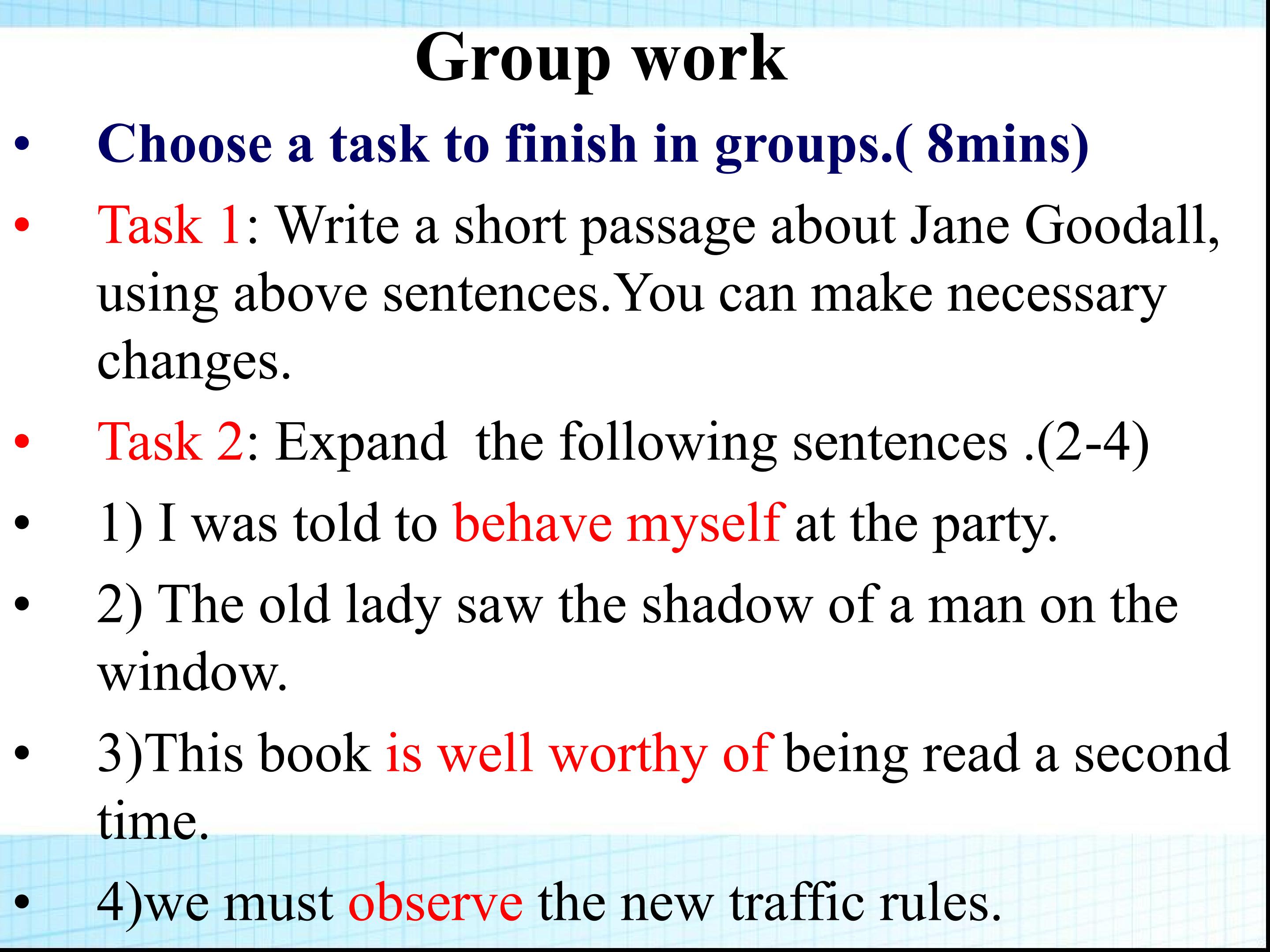 Group work

• Choose a task to finish in groups.( 8mins)

• Task 1: Write a short passage about Jane Goodall, using above sentences.You can make necessary changes.

• Task 2: Expand the following sentences .(2-4)

• 1) I was told to behave myself at the party.

• 2) The old lady saw the shadow of a man on the window.

• 3)This book is well worthy of being read a second time.

• 4)we must observe the new traffic rules.